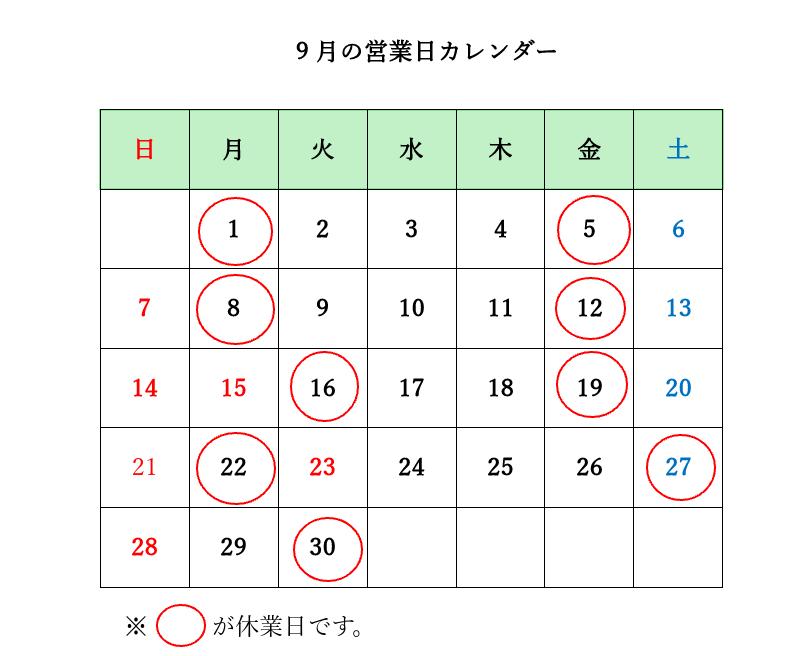 9月の営業日カレンダー

| 日 | 月 | 火 | 水 | 木 | 金 | 土 |
|---|---|---|---|---|---|---|
|  | 1 | 2 | 3 | 4 | 5 | 6 |
| 7 | 8 | 9 | 10 | 11 | 12 | 13 |
| 14 | 15 | 16 | 17 | 18 | 19 | 20 |
| 21 | 22 | 23 | 24 | 25 | 26 | 27 |
| 28 | 29 | 30 |  |  |  |  |

※ が休業日です。